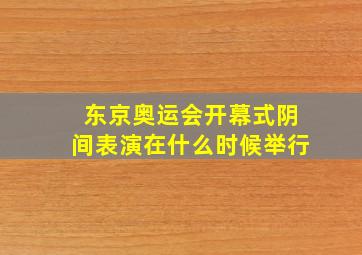 东京奥运会开幕式阴间表演在什么时候举行